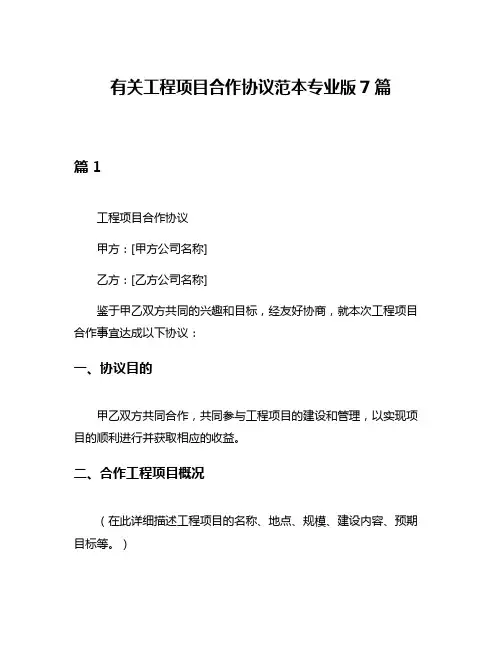 有关工程项目合作协议范本专业版 7 篇

篇 1

工程项目合作协议

甲方：[甲方公司名称]

乙方：[乙方公司名称]

鉴于甲乙双方共同的兴趣和目标，经友好协商，就本次工程项目合作事宜达成以下协议：

一、协议目的

甲乙双方共同合作，共同参与工程项目的建设和管理，以实现项目的顺利进行并获取相应的收益。

二、合作工程项目概况

（在此详细描述工程项目的名称、地点、规模、建设内容、预期目标等。）